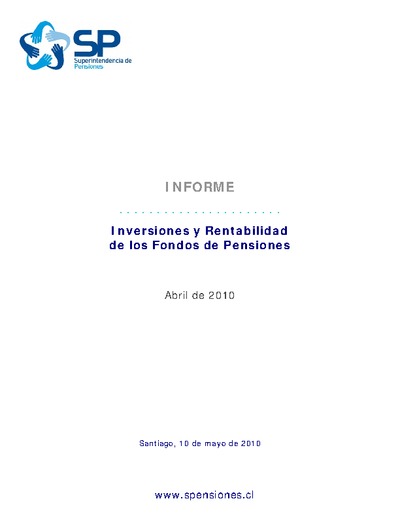 SP
Superintendencia de
Pensiones

INFORME

Inversiones y Rentabilidad de los Fondos de Pensiones

Abril de 2010

Santiago, 10 de mayo de 2010

www.spensiones.cl